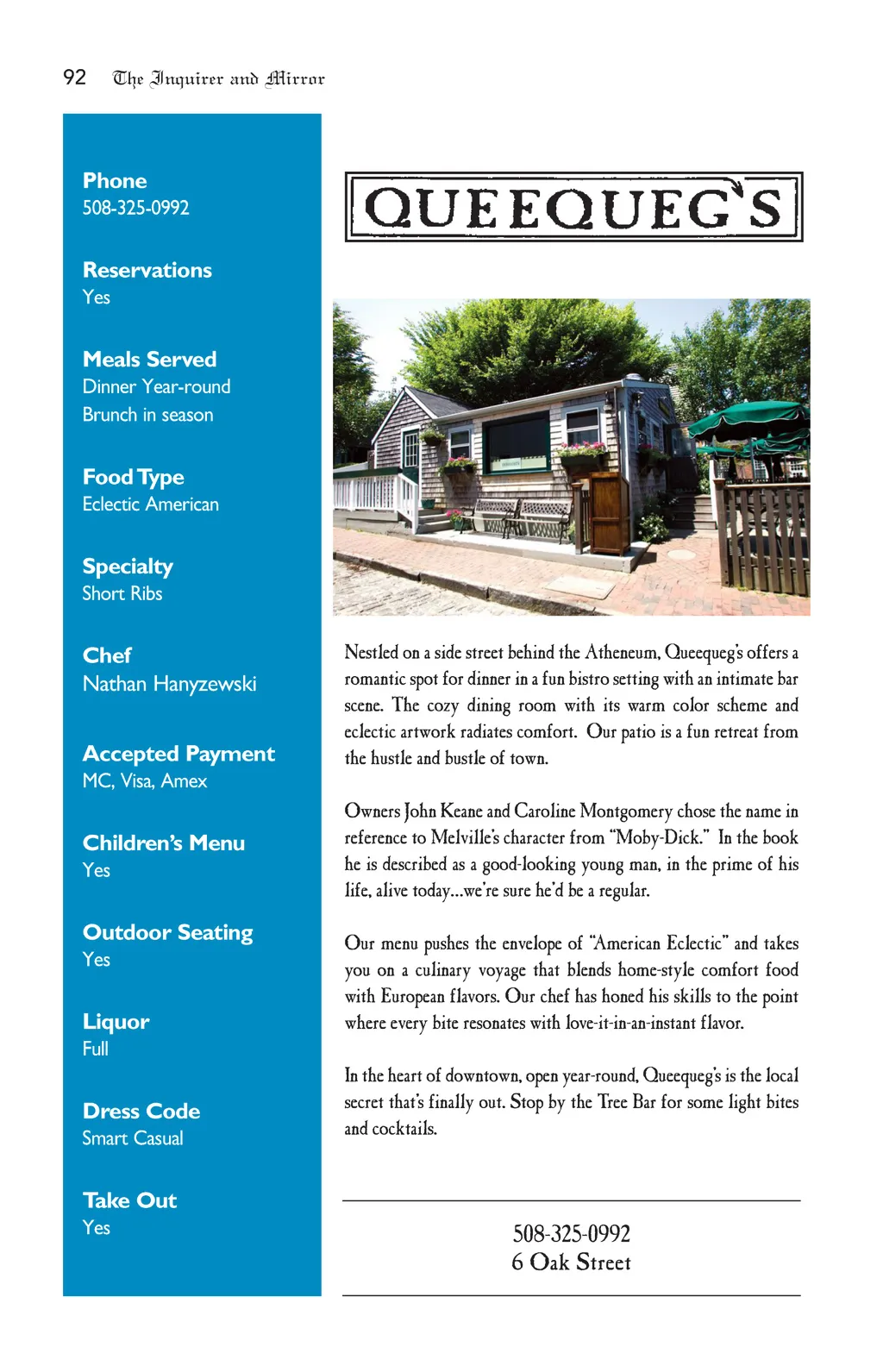 92 The Inquirer and Mirror

Phone
508-325-0992

Reservations
Yes

Meals Served
Dinner Year-round
Brunch in season

Food Type
Eclectic American

Specialty
Short Ribs

Chef
Nathan Hanyzewski

Accepted Payment
MC, Visa, Amex

Children's Menu
Yes

Outdoor Seating
Yes

Liquor
Full

Dress Code
Smart Casual

Take Out
Yes

QUEEQUEG'S

Nestled on a side street behind the Atheneum, Queequeg's offers a romantic spot for dinner in a fun bistro setting with an intimate bar scene. The cozy dining room with its warm color scheme and eclectic artwork radiates comfort. Our patio is a fun retreat from the hustle and bustle of town.

Owners John Keane and Caroline Montgomery chose the name in reference to Melville's character from "Moby-Dick." In the book he is described as a good-looking young man, in the prime of his life, alive today...we're sure he'd be a regular.

Our menu pushes the envelope of "American Eclectic" and takes you on a culinary voyage that blends home-style comfort food with European flavors. Our chef has honed his skills to the point where every bite resonates with love-it-in-an-instant flavor.

In the heart of downtown, open year-round, Queequeg's is the local secret that's finally out. Stop by the Tree Bar for some light bites and cocktails.

508-325-0992
6 Oak Street